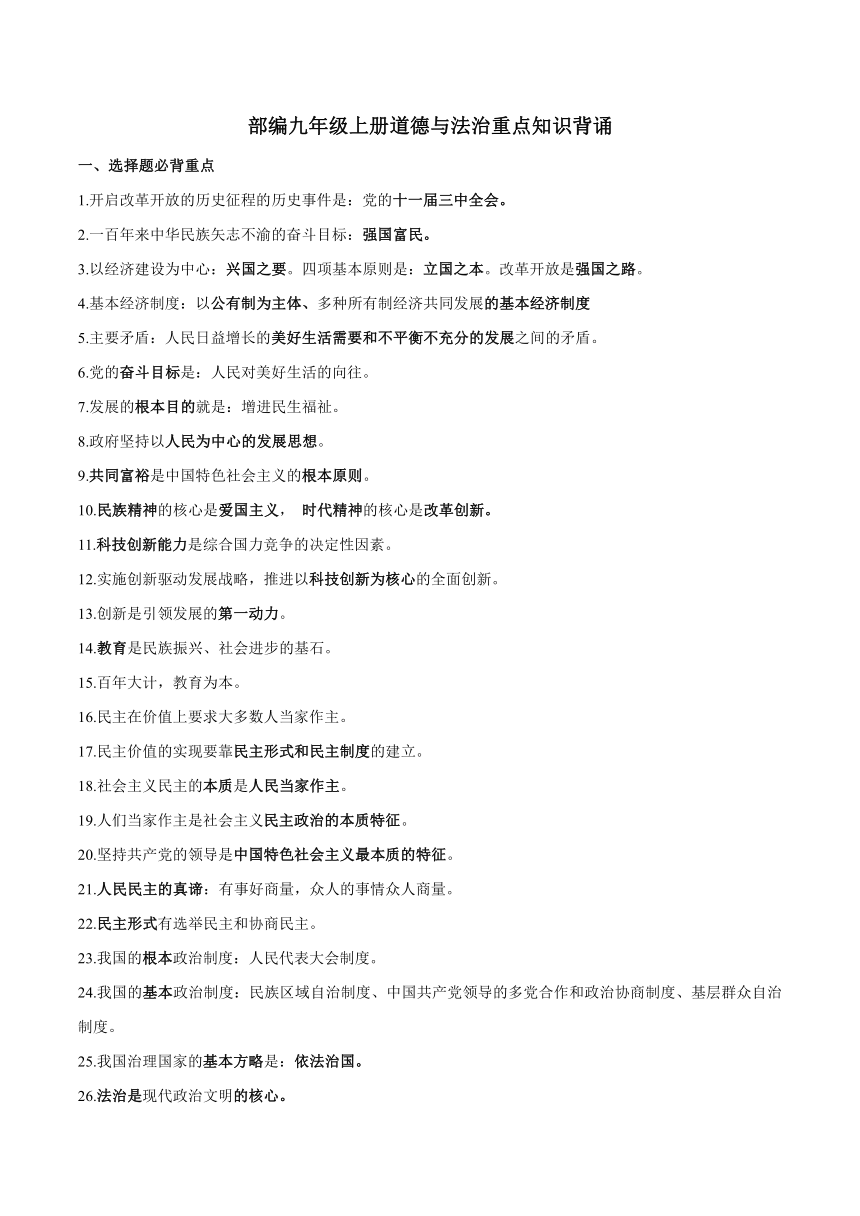 部编九年级上册道德与法治重点知识背诵

一、选择题必背重点

1.开启改革开放的历史征程的历史事件是：党的十一届三中全会。

2.一百年来中华民族矢志不渝的奋斗目标：强国富民。

3.以经济建设为中心：兴国之要。四项基本原则是：立国之本。改革开放是强国之路。

4.基本经济制度：以公有制为主体、多种所有制经济共同发展的基本经济制度

5.主要矛盾：人民日益增长的美好生活需要和不平衡不充分的发展之间的矛盾。

6.党的奋斗目标是：人民对美好生活的向往。

7.发展的根本目的就是：增进民生福祉。

8.政府坚持以人民为中心的发展思想。

9.共同富裕是中国特色社会主义的根本原则。

10.民族精神的核心是爱国主义， 时代精神的核心是改革创新。

11.科技创新能力是综合国力竞争的决定性因素。

12.实施创新驱动发展战略，推进以科技创新为核心的全面创新。

13.创新是引领发展的第一动力。

14.教育是民族振兴、社会进步的基石。

15.百年大计，教育为本。

16.民主在价值上要求大多数人当家作主。

17.民主价值的实现要靠民主形式和民主制度的建立。

18.社会主义民主的本质是人民当家作主。

19.人们当家作主是社会主义民主政治的本质特征。

20.坚持共产党的领导是中国特色社会主义最本质的特征。

21.人民民主的真谛：有事好商量，众人的事情众人商量。

22.民主形式有选举民主和协商民主。

23.我国的根本政治制度：人民代表大会制度。

24.我国的基本政治制度：民族区域自治制度、中国共产党领导的多党合作和政治协商制度、基层群众自治制度。

25.我国治理国家的基本方略是：依法治国。

26.法治是现代政治文明的核心。